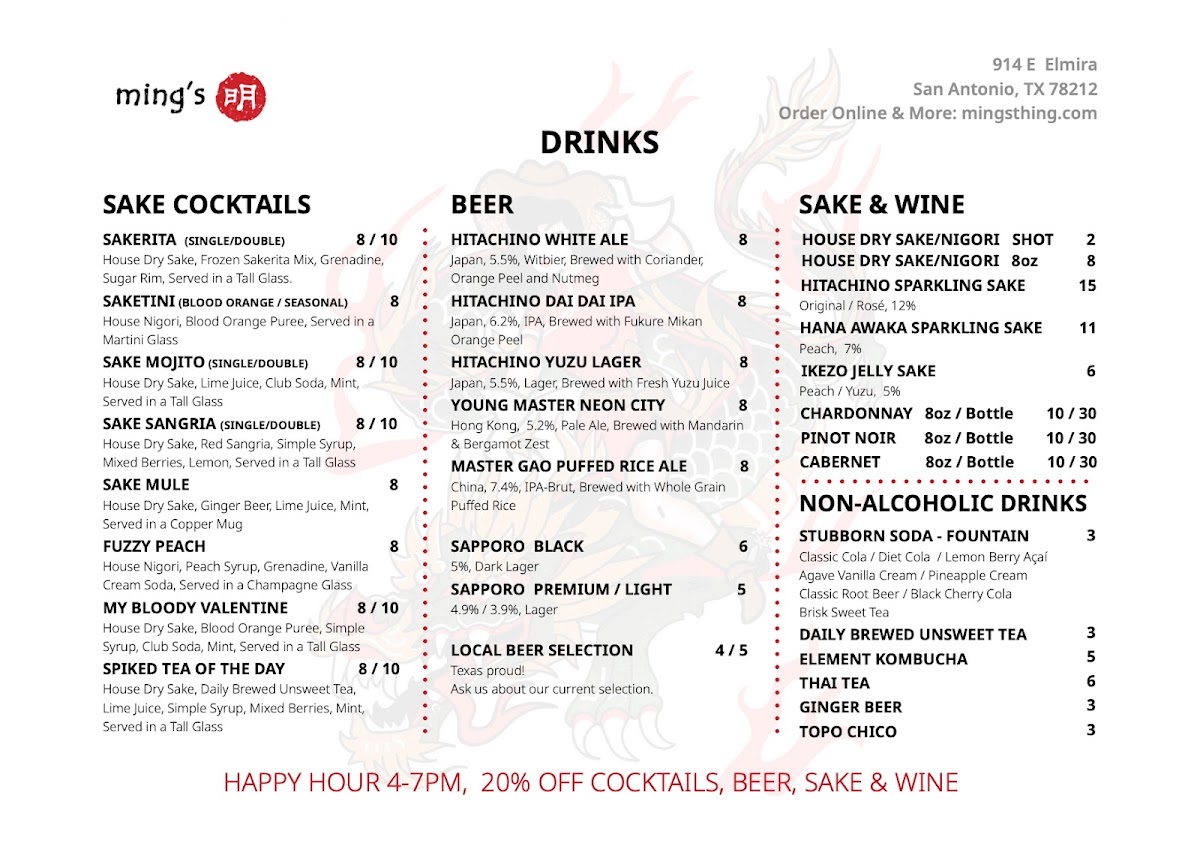 ming's 明

914 E Elmira
San Antonio, TX 78212
Order Online & More: mingsthing.com

DRINKS

SAKE COCKTAILS

SAKERITA (SINGLE/DOUBLE) 8 / 10
House Dry Sake, Frozen Sakerita Mix, Grenadine, Sugar Rim, Served in a Tall Glass.

SAKETINI (BLOOD ORANGE / SEASONAL) 8
House Nigori, Blood Orange Puree, Served in a Martini Glass

SAKE MOJITO (SINGLE/DOUBLE) 8 / 10
House Dry Sake, Lime Juice, Club Soda, Mint, Served in a Tall Glass

SAKE SANGRIA (SINGLE/DOUBLE) 8 / 10
House Dry Sake, Red Sangria, Simple Syrup, Mixed Berries, Lemon, Served in a Tall Glass

SAKE MULE 8
House Dry Sake, Ginger Beer, Lime Juice, Mint, Served in a Copper Mug

FUZZY PEACH 8
House Nigori, Peach Syrup, Grenadine, Vanilla Cream Soda, Served in a Champagne Glass

MY BLOODY VALENTINE 8 / 10
House Dry Sake, Blood Orange Puree, Simple Syrup, Club Soda, Mint, Served in a Tall Glass

SPIKED TEA OF THE DAY 8 / 10
House Dry Sake, Daily Brewed Unsweet Tea, Lime Juice, Simple Syrup, Mixed Berries, Mint, Served in a Tall Glass

BEER

HITACHINO WHITE ALE 8
Japan, 5.5%, Witbier, Brewed with Coriander, Orange Peel and Nutmeg

HITACHINO DAI DAI IPA 8
Japan, 6.2%, IPA, Brewed with Fukure Mikan Orange Peel

HITACHINO YUZU LAGER 8
Japan, 5.5%, Lager, Brewed with Fresh Yuzu Juice

YOUNG MASTER NEON CITY 8
Hong Kong, 5.2%, Pale Ale, Brewed with Mandarin & Bergamot Zest

MASTER GAO PUFFED RICE ALE 8
China, 7.4%, IPA-Brut, Brewed with Whole Grain Puffed Rice

SAPPORO BLACK 6
5%, Dark Lager

SAPPORO PREMIUM / LIGHT 5
4.9% / 3.9%, Lager

LOCAL BEER SELECTION 4 / 5
Texas proud!
Ask us about our current selection.

SAKE & WINE

HOUSE DRY SAKE/NIGORI SHOT 2
HOUSE DRY SAKE/NIGORI 8oz 8
HITACHINO SPARKLING SAKE 15
Original / Rosé, 12%
HANA AWAKA SPARKLING SAKE 11
Peach, 7%
IKEZO JELLY SAKE 6
Peach / Yuzu, 5%
CHARDONNAY 8oz / Bottle 10 / 30
PINOT NOIR 8oz / Bottle 10 / 30
CABERNET 8oz / Bottle 10 / 30

NON-ALCOHOLIC DRINKS

STUBBORN SODA - FOUNTAIN 3
Classic Cola / Diet Cola / Lemon Berry Açaí
Agave Vanilla Cream / Pineapple Cream
Classic Root Beer / Black Cherry Cola
Brisk Sweet Tea
DAILY BREWED UNSWEET TEA 3
ELEMENT KOMBUCHA 5
THAI TEA 6
GINGER BEER 3
TOPO CHICO 3

HAPPY HOUR 4-7PM, 20% OFF COCKTAILS, BEER, SAKE & WINE